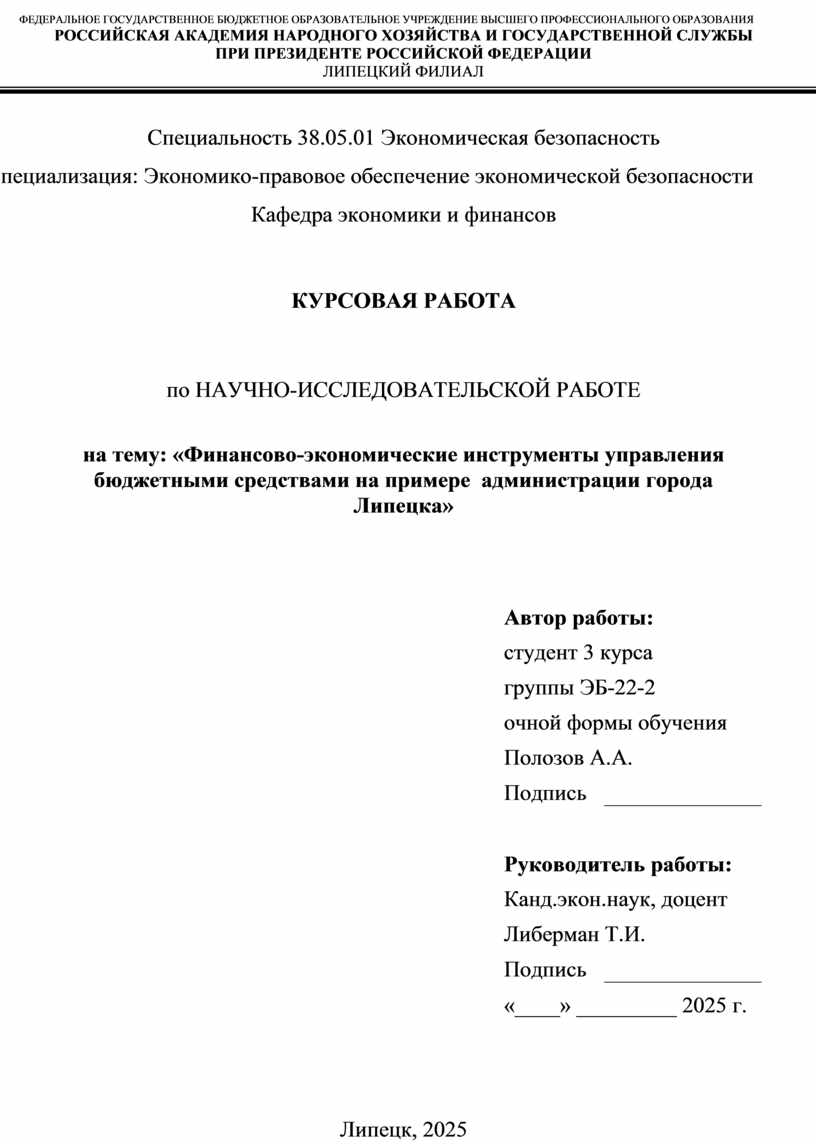 ФЕДЕРАЛЬНОЕ ГОСУДАРСТВЕННОЕ БЮДЖЕТНОЕ ОБРАЗОВАТЕЛЬНОЕ УЧРЕЖДЕНИЕ ВЫСШЕГО ПРОФЕССИОНАЛЬНОГО ОБРАЗОВАНИЯ
РОССИЙСКАЯ АКАДЕМИЯ НАРОДНОГО ХОЗЯЙСТВА И ГОСУДАРСТВЕННОЙ СЛУЖБЫ ПРИ ПРЕЗИДЕНТЕ РОССИЙСКОЙ ФЕДЕРАЦИИ
ЛИПЕЦКИЙ ФИЛИАЛ

Специальность 38.05.01 Экономическая безопасность

пециализация: Экономико-правовое обеспечение экономической безопасности

Кафедра экономики и финансов

КУРСОВАЯ РАБОТА

по НАУЧНО-ИССЛЕДОВАТЕЛЬСКОЙ РАБОТЕ

на тему: «Финансово-экономические инструменты управления бюджетными средствами на примере администрации города Липецка»

Автор работы:
студент 3 курса
группы ЭБ-22-2
очной формы обучения
Полозов А.А.
Подпись ______________

Руководитель работы:
Канд.экон.наук, доцент
Либерман Т.И.
Подпись ______________
«____» _________ 2025 г.

Липецк, 2025